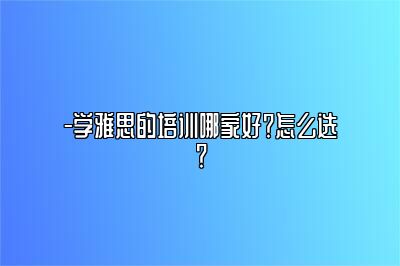 -学雅思的培训哪家好?怎么选?